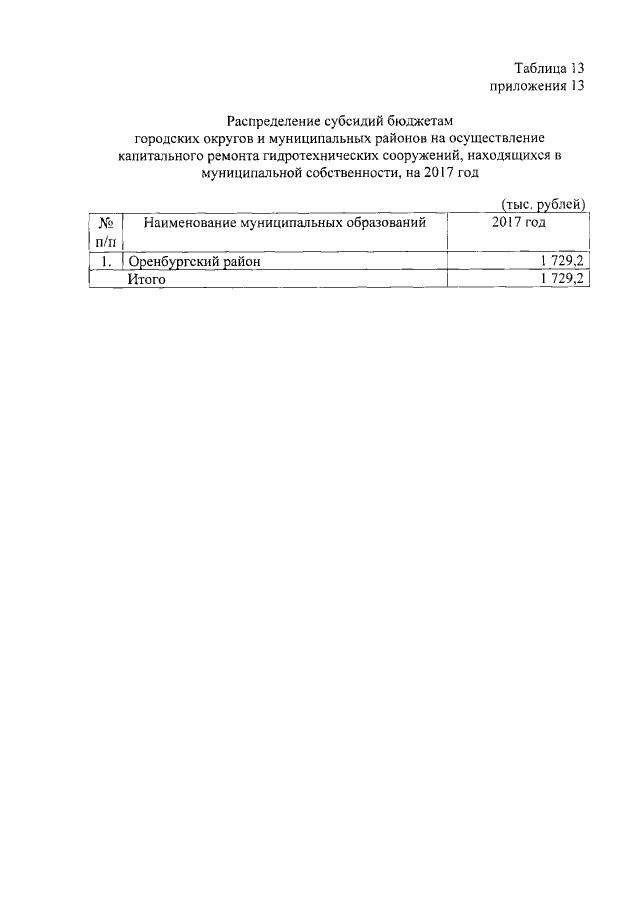 Таблица 13
приложения 13

Распределение субсидий бюджетам городских округов и муниципальных районов на осуществление капитального ремонта гидротехнических сооружений, находящихся в муниципальной собственности, на 2017 год

(тыс. рублей)

| № п/п | Наименование муниципальных образований | 2017 год |
|---|---|---|
| 1. | Оренбургский район | 1 729,2 |
| | Итого | 1 729,2 |